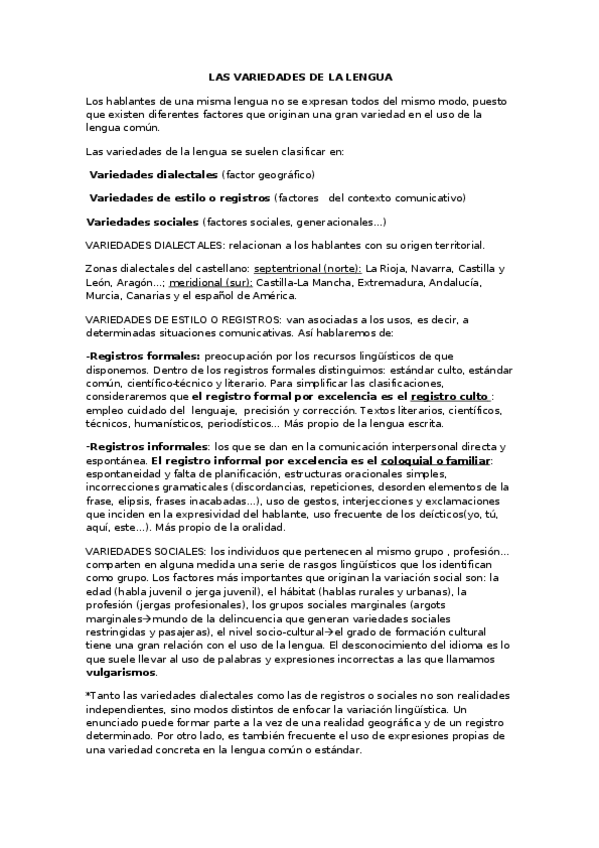 LAS VARIEDADES DE LA LENGUA

Los hablantes de una misma lengua no se expresan todos del mismo modo, puesto que existen diferentes factores que originan una gran variedad en el uso de la lengua común.

Las variedades de la lengua se suelen clasificar en:

Variedades dialectales (factor geográfico)

Variedades de estilo o registros (factores del contexto comunicativo)

Variedades sociales (factores sociales, generacionales...)

VARIEDADES DIALECTALES: relacionan a los hablantes con su origen territorial.

Zonas dialectales del castellano: septentrional (norte): La Rioja, Navarra, Castilla y León, Aragón...; meridional (sur): Castilla-La Mancha, Extremadura, Andalucía, Murcia, Canarias y el español de América.

VARIEDADES DE ESTILO O REGISTROS: van asociadas a los usos, es decir, a determinadas situaciones comunicativas. Así hablaremos de:

-Registros formales: preocupación por los recursos lingüísticos de que disponemos. Dentro de los registros formales distinguimos: estándar culto, estándar común, científico-técnico y literario. Para simplificar las clasificaciones, consideraremos que el registro formal por excelencia es el registro culto : empleo cuidado del lenguaje, precisión y corrección. Textos literarios, científicos, técnicos, humanísticos, periodísticos... Más propio de la lengua escrita.

-Registros informales: los que se dan en la comunicación interpersonal directa y espontánea. El registro informal por excelencia es el coloquial o familiar: espontaneidad y falta de planificación, estructuras oracionales simples, incorrecciones gramaticales (discordancias, repeticiones, desorden elementos de la frase, elipsis, frases inacabadas...), uso de gestos, interjecciones y exclamaciones que inciden en la expresividad del hablante, uso frecuente de los deícticos(yo, tú, aquí, este...). Más propio de la oralidad.

VARIEDADES SOCIALES: los individuos que pertenecen al mismo grupo , profesión... comparten en alguna medida una serie de rasgos lingüísticos que los identifican como grupo. Los factores más importantes que originan la variación social son: la edad (habla juvenil o jerga juvenil), el hábitat (hablas rurales y urbanas), la profesión (jergas profesionales), los grupos sociales marginales (argots marginales→mundo de la delincuencia que generan variedades sociales restringidas y pasajeras), el nivel socio-cultural→el grado de formación cultural tiene una gran relación con el uso de la lengua. El desconocimiento del idioma es lo que suele llevar al uso de palabras y expresiones incorrectas a las que llamamos vulgarismos.

*Tanto las variedades dialectales como las de registros o sociales no son realidades independientes, sino modos distintos de enfocar la variación lingüística. Un enunciado puede formar parte a la vez de una realidad geográfica y de un registro determinado. Por otro lado, es también frecuente el uso de expresiones propias de una variedad concreta en la lengua común o estándar.